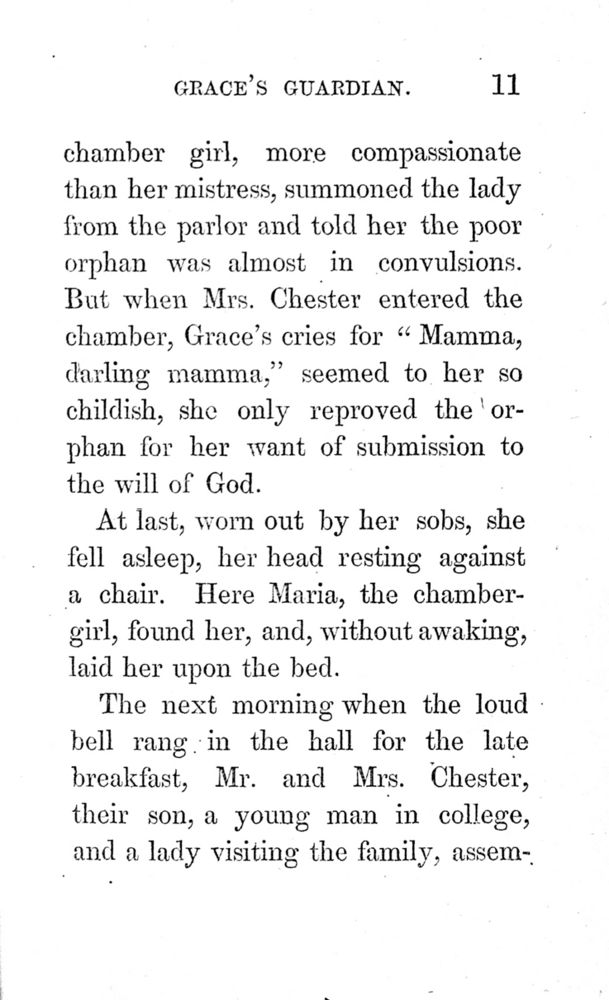 GRACE'S GUARDIAN. 11

chamber girl, more compassionate than her mistress, summoned the lady from the parlor and told her the poor orphan was almost in convulsions. But when Mrs. Chester entered the chamber, Grace's cries for "Mamma, darling mamma," seemed to her so childish, she only reproved the orphan for her want of submission to the will of God.

At last, worn out by her sobs, she fell asleep, her head resting against a chair. Here Maria, the chamber-girl, found her, and, without awaking, laid her upon the bed.

The next morning when the loud bell rang in the hall for the late breakfast, Mr. and Mrs. Chester, their son, a young man in college, and a lady visiting the family, assem-